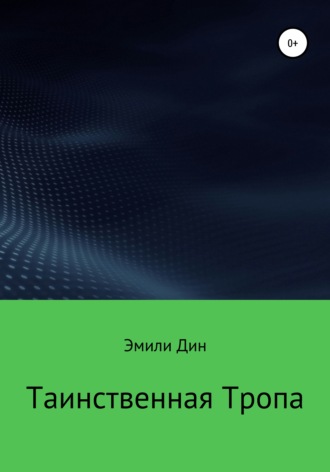 0+

Эмили Дин

Таинственная Тропа